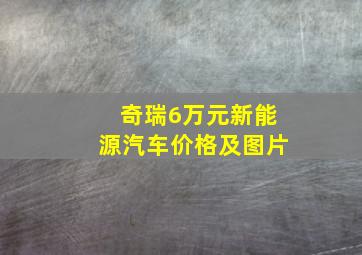 奇瑞6万元新能源汽车价格及图片